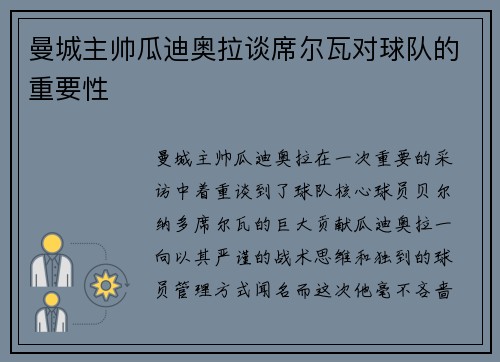 曼城主帅瓜迪奥拉谈席尔瓦对球队的重要性

曼城主帅瓜迪奥拉在一次重要的采访中着重谈到了球队核心球员贝尔纳多席尔瓦的巨大贡献瓜迪奥拉一向以其严谨的战术思维和独到的球员管理方式闻名而这次他毫不吝啬